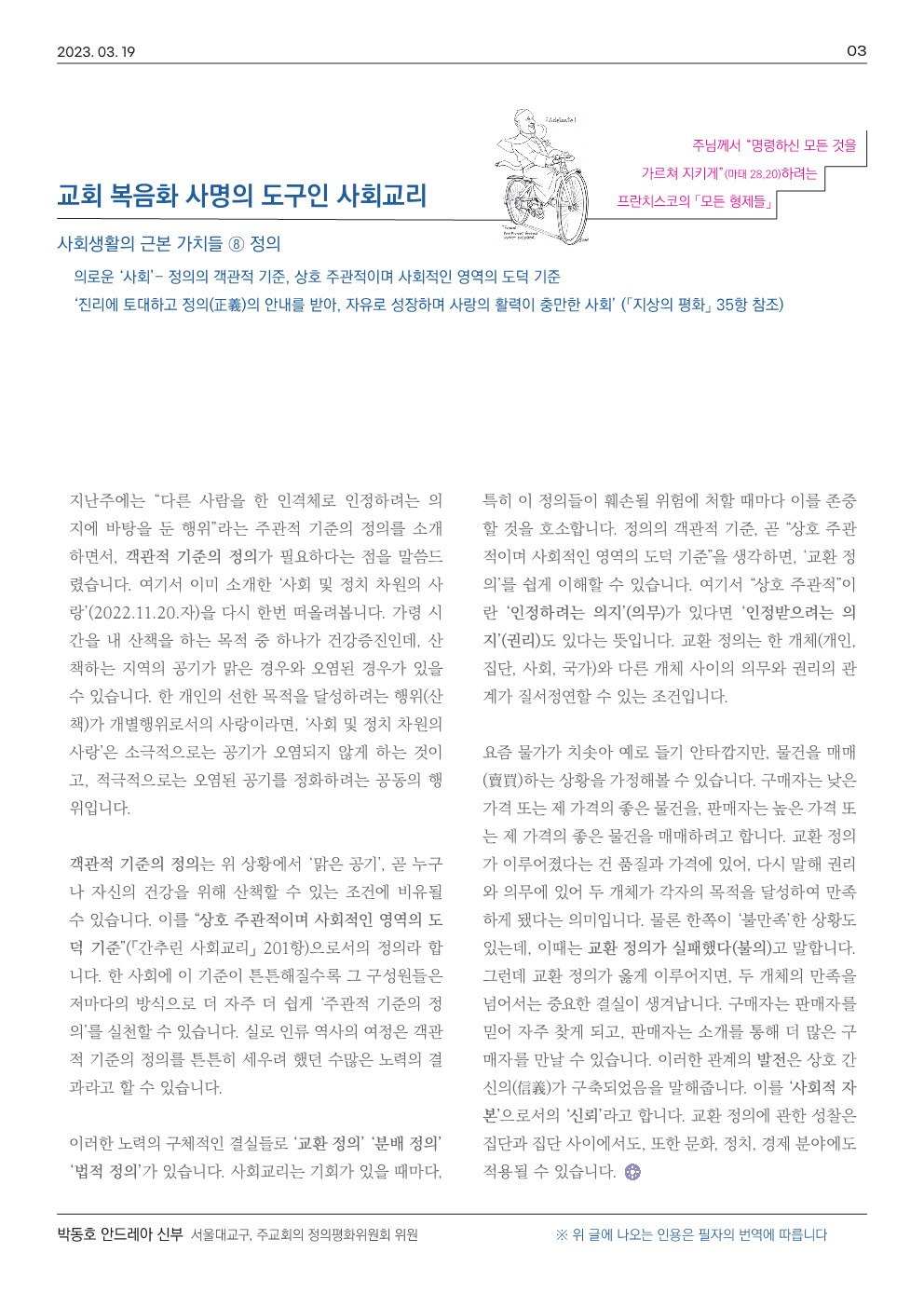 2023. 03. 19

03

¡Adelante!

주님께서 "명령하신 모든 것을 가르쳐 지키게"(마태 28,20)하려는 프란치스코의 「모든 형제들」

교회 복음화 사명의 도구인 사회교리

사회생활의 근본 가치들 ⑧ 정의

의로운 '사회' - 정의의 객관적 기준, 상호 주관적이며 사회적인 영역의 도덕 기준

'진리에 토대하고 정의(正義)의 안내를 받아, 자유로 성장하며 사랑의 활력이 충만한 사회' (「지상의 평화」 35항 참조)

지난주에는 "다른 사람을 한 인격체로 인정하려는 의지에 바탕을 둔 행위"라는 주관적 기준의 정의를 소개하면서, 객관적 기준의 정의가 필요하다는 점을 말씀드렸습니다. 여기서 이미 소개한 '사회 및 정치 차원의 사랑'(2022.11.20.자)을 다시 한번 떠올려봅니다. 가령 시간을 내 산책을 하는 목적 중 하나가 건강증진인데, 산책하는 지역의 공기가 맑은 경우와 오염된 경우가 있을 수 있습니다. 한 개인의 선한 목적을 달성하려는 행위(산책)가 개별행위로서의 사랑이라면, '사회 및 정치 차원의 사랑'은 소극적으로는 공기가 오염되지 않게 하는 것이고, 적극적으로는 오염된 공기를 정화하려는 공동의 행위입니다.

객관적 기준의 정의는 위 상황에서 '맑은 공기', 곧 누구나 자신의 건강을 위해 산책할 수 있는 조건에 비유될 수 있습니다. 이를 "상호 주관적이며 사회적인 영역의 도덕 기준"(「간추린 사회교리」 201항)으로서의 정의라 합니다. 한 사회에 이 기준이 튼튼해질수록 그 구성원들은 저마다의 방식으로 더 자주 더 쉽게 '주관적 기준의 정의'를 실천할 수 있습니다. 실로 인류 역사의 여정은 객관적 기준의 정의를 튼튼히 세우려 했던 수많은 노력의 결과라고 할 수 있습니다.

이러한 노력의 구체적인 결실들로 '교환 정의' '분배 정의' '법적 정의'가 있습니다. 사회교리는 기회가 있을 때마다, 특히 이 정의들이 훼손될 위험에 처할 때마다 이를 존중할 것을 호소합니다. 정의의 객관적 기준, 곧 "상호 주관적이며 사회적인 영역의 도덕 기준"을 생각하면, '교환 정의'를 쉽게 이해할 수 있습니다. 여기서 "상호 주관적"이란 '인정하려는 의지'(의무)가 있다면 '인정받으려는 의지'(권리)도 있다는 뜻입니다. 교환 정의는 한 개체(개인, 집단, 사회, 국가)와 다른 개체 사이의 의무와 권리의 관계가 질서정연할 수 있는 조건입니다.

요즘 물가가 치솟아 예로 들기 안타깝지만, 물건을 매매(賣買)하는 상황을 가정해볼 수 있습니다. 구매자는 낮은 가격 또는 제 가격의 좋은 물건을, 판매자는 높은 가격 또는 제 가격의 좋은 물건을 매매하려고 합니다. 교환 정의가 이루어졌다는 건 품질과 가격에 있어, 다시 말해 권리와 의무에 있어 두 개체가 각자의 목적을 달성하여 만족하게 됐다는 의미입니다. 물론 한쪽이 '불만족'한 상황도 있는데, 이때는 교환 정의가 실패했다(불의)고 말합니다. 그런데 교환 정의가 옳게 이루어지면, 두 개체의 만족을 넘어서는 중요한 결실이 생겨납니다. 구매자는 판매자를 믿어 자주 찾게 되고, 판매자는 소개를 통해 더 많은 구매자를 만날 수 있습니다. 이러한 관계의 발전은 상호 간 신의(信義)가 구축되었음을 말해줍니다. 이를 '사회적 자본'으로서의 '신뢰'라고 합니다. 교환 정의에 관한 성찰은 집단과 집단 사이에서도, 또한 문화, 정치, 경제 분야에도 적용될 수 있습니다.

박동호 안드레아 신부 서울대교구, 주교회의 정의평화위원회 위원

※ 위 글에 나오는 인용은 필자의 번역에 따릅니다